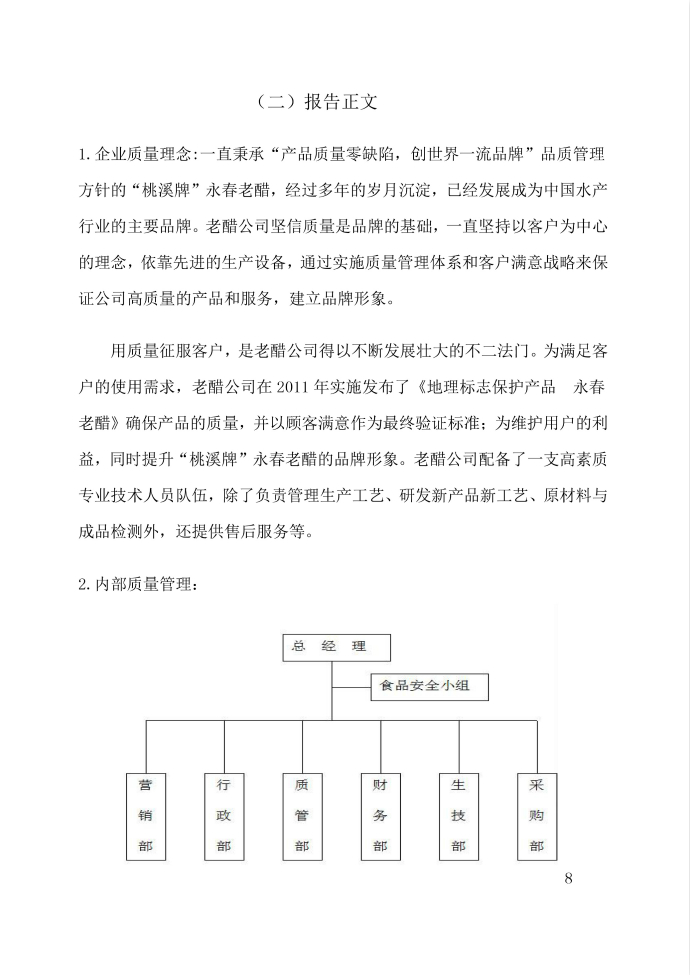 （二）报告正文

1. 企业质量理念：一直秉承“产品质量零缺陷，创世界一流品牌”品质管理方针的“桃溪牌”永春老醋，经过多年的岁月沉淀，已经发展成为中国水产行业的主要品牌。老醋公司坚信质量是品牌的基础，一直坚持以客户为中心的理念，依靠先进的生产设备，通过实施质量管理体系和客户满意战略来保证公司高质量的产品和服务，建立品牌形象。

用质量征服客户，是老醋公司得以不断发展壮大的不二法门。为满足客户的使用需求，老醋公司在 2011 年实施发布了《地理标志保护产品　永春老醋》确保产品的质量，并以顾客满意作为最终验证标准；为维护用户的利益，同时提升“桃溪牌”永春老醋的品牌形象。老醋公司配备了一支高素质专业技术人员队伍，除了负责管理生产工艺、研发新产品新工艺、原材料与成品检测外，还提供售后服务等。

2. 内部质量管理：

总　经　理

食品安全小组

营销部

行政部

质管部

财务部

生技部

采购部

8